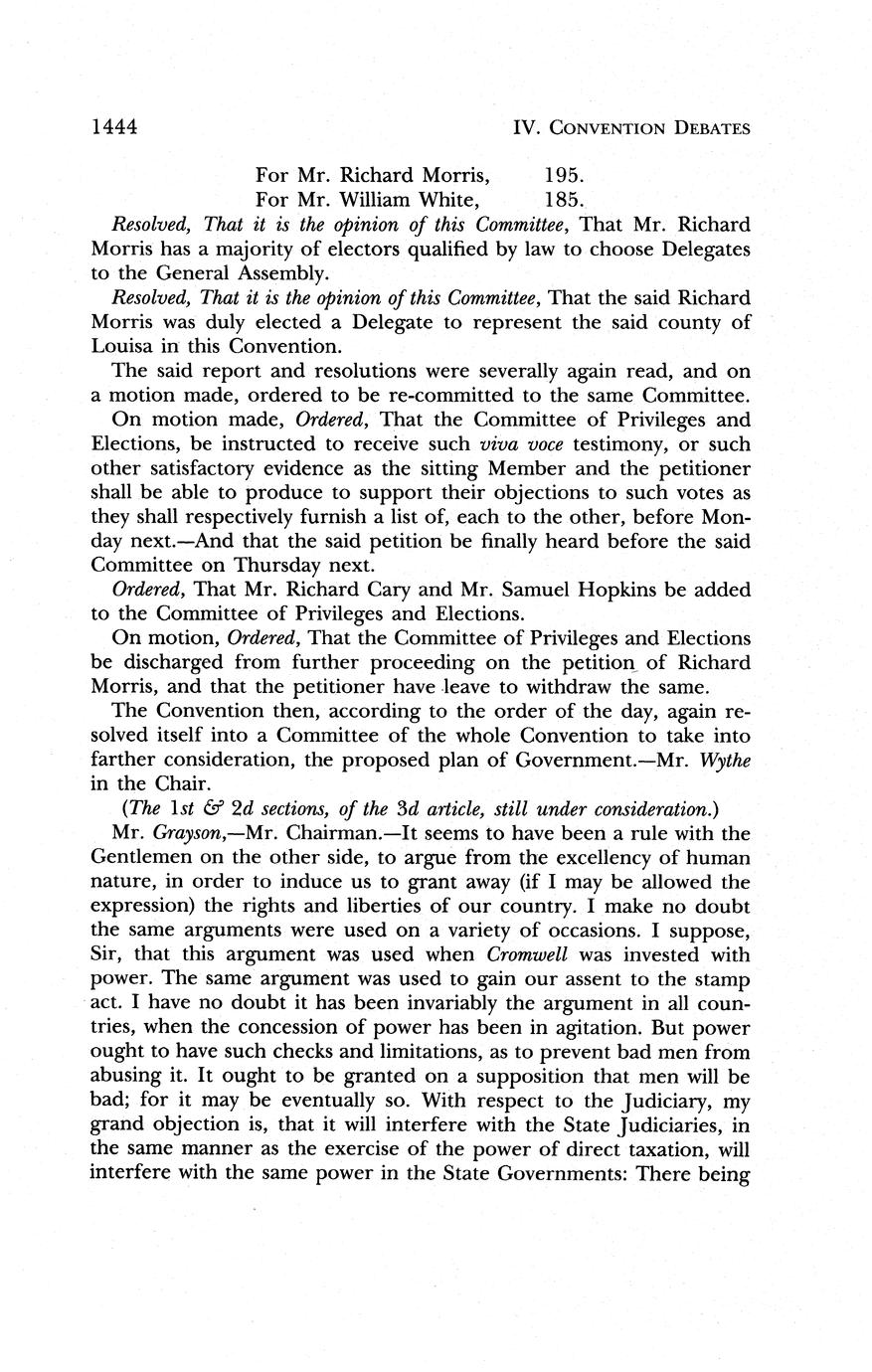 1444 IV. CONVENTION DEBATES

For Mr. Richard Morris, 195.
For Mr. William White, 185.

Resolved, That it is the opinion of this Committee, That Mr. Richard Morris has a majority of electors qualified by law to choose Delegates to the General Assembly.

Resolved, That it is the opinion of this Committee, That the said Richard Morris was duly elected a Delegate to represent the said county of Louisa in this Convention.

The said report and resolutions were severally again read, and on a motion made, ordered to be re-committed to the same Committee.

On motion made, Ordered, That the Committee of Privileges and Elections, be instructed to receive such viva voce testimony, or such other satisfactory evidence as the sitting Member and the petitioner shall be able to produce to support their objections to such votes as they shall respectively furnish a list of, each to the other, before Monday next.—And that the said petition be finally heard before the said Committee on Thursday next.

Ordered, That Mr. Richard Cary and Mr. Samuel Hopkins be added to the Committee of Privileges and Elections.

On motion, Ordered, That the Committee of Privileges and Elections be discharged from further proceeding on the petition of Richard Morris, and that the petitioner have leave to withdraw the same.

The Convention then, according to the order of the day, again resolved itself into a Committee of the whole Convention to take into farther consideration, the proposed plan of Government.—Mr. Wythe in the Chair.

(The 1st & 2d sections, of the 3d article, still under consideration.)

Mr. Grayson,—Mr. Chairman.—It seems to have been a rule with the Gentlemen on the other side, to argue from the excellency of human nature, in order to induce us to grant away (if I may be allowed the expression) the rights and liberties of our country. I make no doubt the same arguments were used on a variety of occasions. I suppose, Sir, that this argument was used when Cromwell was invested with power. The same argument was used to gain our assent to the stamp act. I have no doubt it has been invariably the argument in all countries, when the concession of power has been in agitation. But power ought to have such checks and limitations, as to prevent bad men from abusing it. It ought to be granted on a supposition that men will be bad; for it may be eventually so. With respect to the Judiciary, my grand objection is, that it will interfere with the State Judiciaries, in the same manner as the exercise of the power of direct taxation, will interfere with the same power in the State Governments: There being